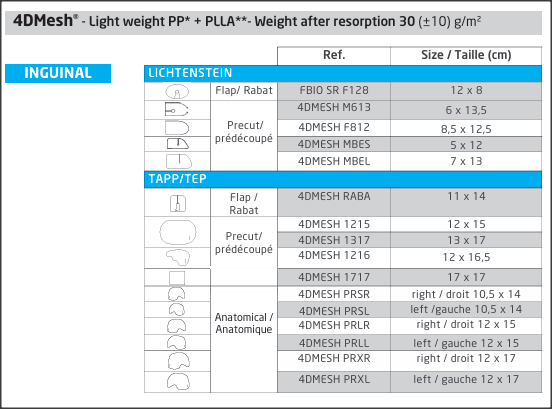 4DMesh® - Light weight PP* + PLLA**- Weight after resorption 30 (±10) g/m²

INGUINAL

| | | Ref. | Size / Taille (cm) |
|---|---|---|---|
| LICHTENSTEIN | | | |
| | Flap/ Rabat | FBIO SR F128 | 12 x 8 |
| | Precut/ prédécoupé | 4DMESH M613 | 6 x 13,5 |
| | | 4DMESH F812 | 8,5 x 12,5 |
| | | 4DMESH MBES | 5 x 12 |
| | | 4DMESH MBEL | 7 x 13 |
| TAPP/TEP | | | |
| | Flap / Rabat | 4DMESH RABA | 11 x 14 |
| | Precut/ prédécoupé | 4DMESH 1215 | 12 x 15 |
| | | 4DMESH 1317 | 13 x 17 |
| | | 4DMESH 1216 | 12 x 16,5 |
| | | 4DMESH 1717 | 17 x 17 |
| | Anatomical / Anatomique | 4DMESH PRSR | right / droit 10,5 x 14 |
| | | 4DMESH PRSL | left /gauche 10,5 x 14 |
| | | 4DMESH PRLR | right / droit 12 x 15 |
| | | 4DMESH PRLL | left / gauche 12 x 15 |
| | | 4DMESH PRXR | right / droit 12 x 17 |
| | | 4DMESH PRXL | left / gauche 12 x 17 |